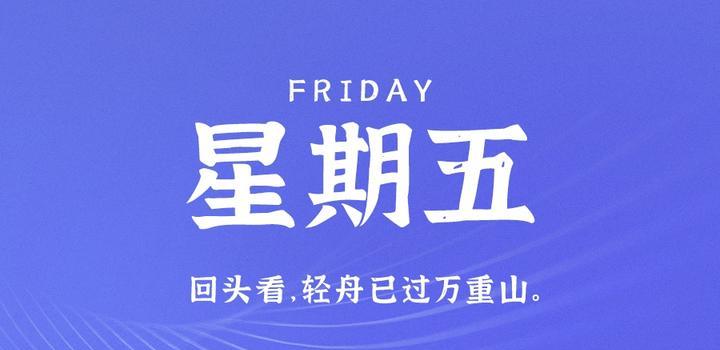 FRIDAY

星期五

回头看,轻舟已过万重山。